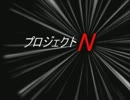 プロジェクトN